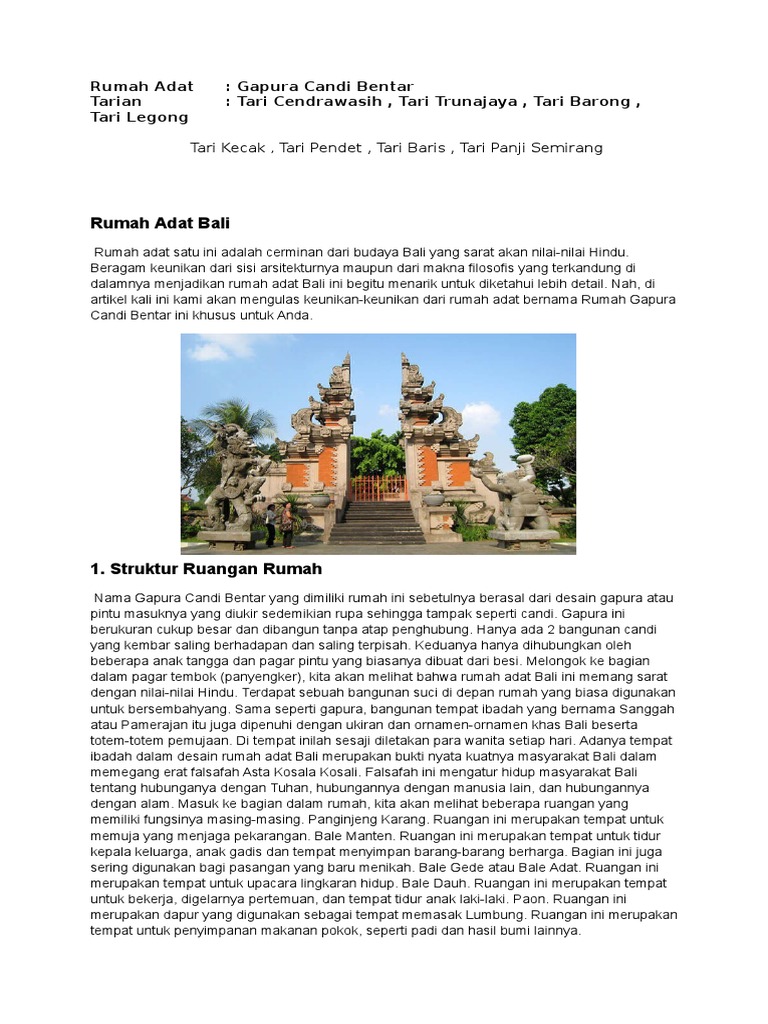 Rumah Adat : Gapura Candi Bentar
Tarian : Tari Cendrawasih , Tari Trunajaya , Tari Barong , Tari Legong

Tari Kecak , Tari Pendet , Tari Baris , Tari Panji Semirang

Rumah Adat Bali

Rumah adat satu ini adalah cerminan dari budaya Bali yang sarat akan nilai-nilai Hindu. Beragam keunikan dari sisi arsitekturnya maupun dari makna filosofis yang terkandung di dalamnya menjadikan rumah adat Bali ini begitu menarik untuk diketahui lebih detail. Nah, di artikel kali ini kami akan mengulas keunikan-keunikan dari rumah adat bernama Rumah Gapura Candi Bentar ini khusus untuk Anda.

1. Struktur Ruangan Rumah

Nama Gapura Candi Bentar yang dimiliki rumah ini sebetulnya berasal dari desain gapura atau pintu masuknya yang diukir sedemikian rupa sehingga tampak seperti candi. Gapura ini berukuran cukup besar dan dibangun tanpa atap penghubung. Hanya ada 2 bangunan candi yang kembar saling berhadapan dan saling terpisah. Keduanya hanya dihubungkan oleh beberapa anak tangga dan pagar pintu yang biasanya dibuat dari besi. Melongok ke bagian dalam pagar tembok (panyengker), kita akan melihat bahwa rumah adat Bali ini memang sarat dengan nilai-nilai Hindu. Terdapat sebuah bangunan suci di depan rumah yang biasa digunakan untuk bersembahyang. Sama seperti gapura, bangunan tempat ibadah yang bernama Sanggah atau Pamerajan itu juga dipenuhi dengan ukiran dan ornamen-ornamen khas Bali beserta totem-totem pemujaan. Di tempat inilah sesaji diletakan para wanita setiap hari. Adanya tempat ibadah dalam desain rumah adat Bali merupakan bukti nyata kuatnya masyarakat Bali dalam memegang erat falsafah Asta Kosala Kosali. Falsafah ini mengatur hidup masyarakat Bali tentang hubunganya dengan Tuhan, hubungannya dengan manusia lain, dan hubungannya dengan alam. Masuk ke bagian dalam rumah, kita akan melihat beberapa ruangan yang memiliki fungsinya masing-masing. Panginjeng Karang. Ruangan ini merupakan tempat untuk memuja yang menjaga pekarangan. Bale Manten. Ruangan ini merupakan tempat untuk tidur kepala keluarga, anak gadis dan tempat menyimpan barang-barang berharga. Bagian ini juga sering digunakan bagi pasangan yang baru menikah. Bale Gede atau Bale Adat. Ruangan ini merupakan tempat untuk upacara lingkaran hidup. Bale Dauh. Ruangan ini merupakan tempat untuk bekerja, digelarnya pertemuan, dan tempat tidur anak laki-laki. Paon. Ruangan ini merupakan dapur yang digunakan sebagai tempat memasak Lumbung. Ruangan ini merupakan tempat untuk penyimpanan makanan pokok, seperti padi dan hasil bumi lainnya.